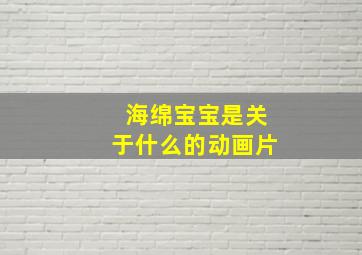 海绵宝宝是关于什么的动画片